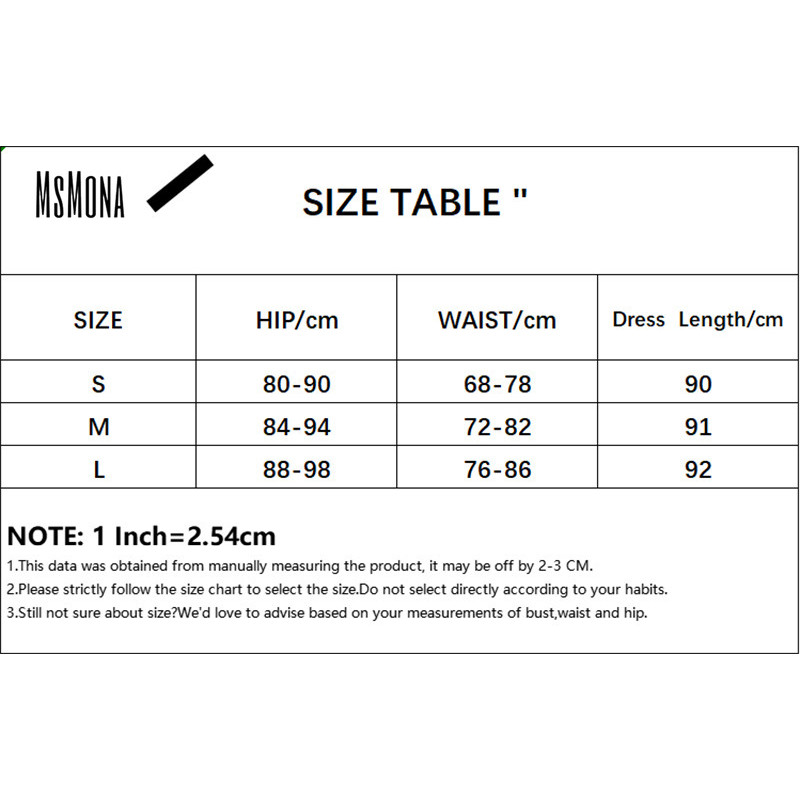 MSMONA

SIZE TABLE "

| SIZE | HIP/cm | WAIST/cm | Dress Length/cm |
|---|---|---|---|
| S | 80-90 | 68-78 | 90 |
| M | 84-94 | 72-82 | 91 |
| L | 88-98 | 76-86 | 92 |

NOTE: 1 Inch=2.54cm
1.This data was obtained from manually measuring the product, it may be off by 2-3 CM.
2.Please strictly follow the size chart to select the size.Do not select directly according to your habits.
3.Still not sure about size?We'd love to advise based on your measurements of bust,waist and hip.